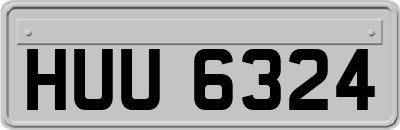 HUU 6324